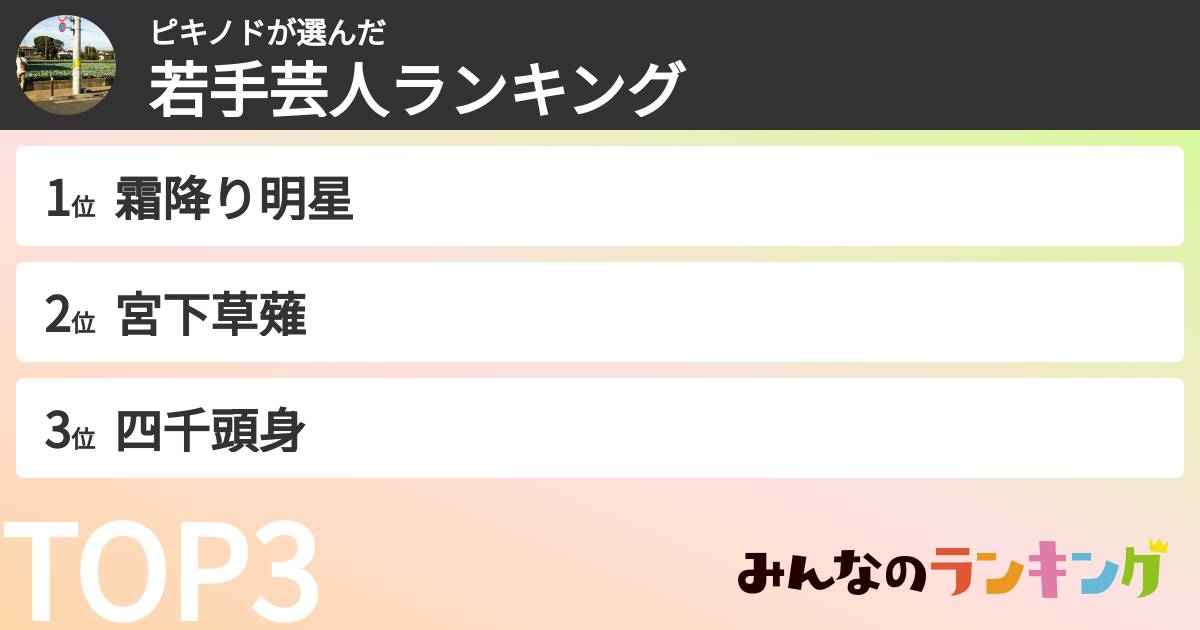 ピキノドが選んだ
若手芸人ランキング

1位 霜降り明星

2位 宮下草薙

3位 四千頭身

TOP3

みんなのランキング